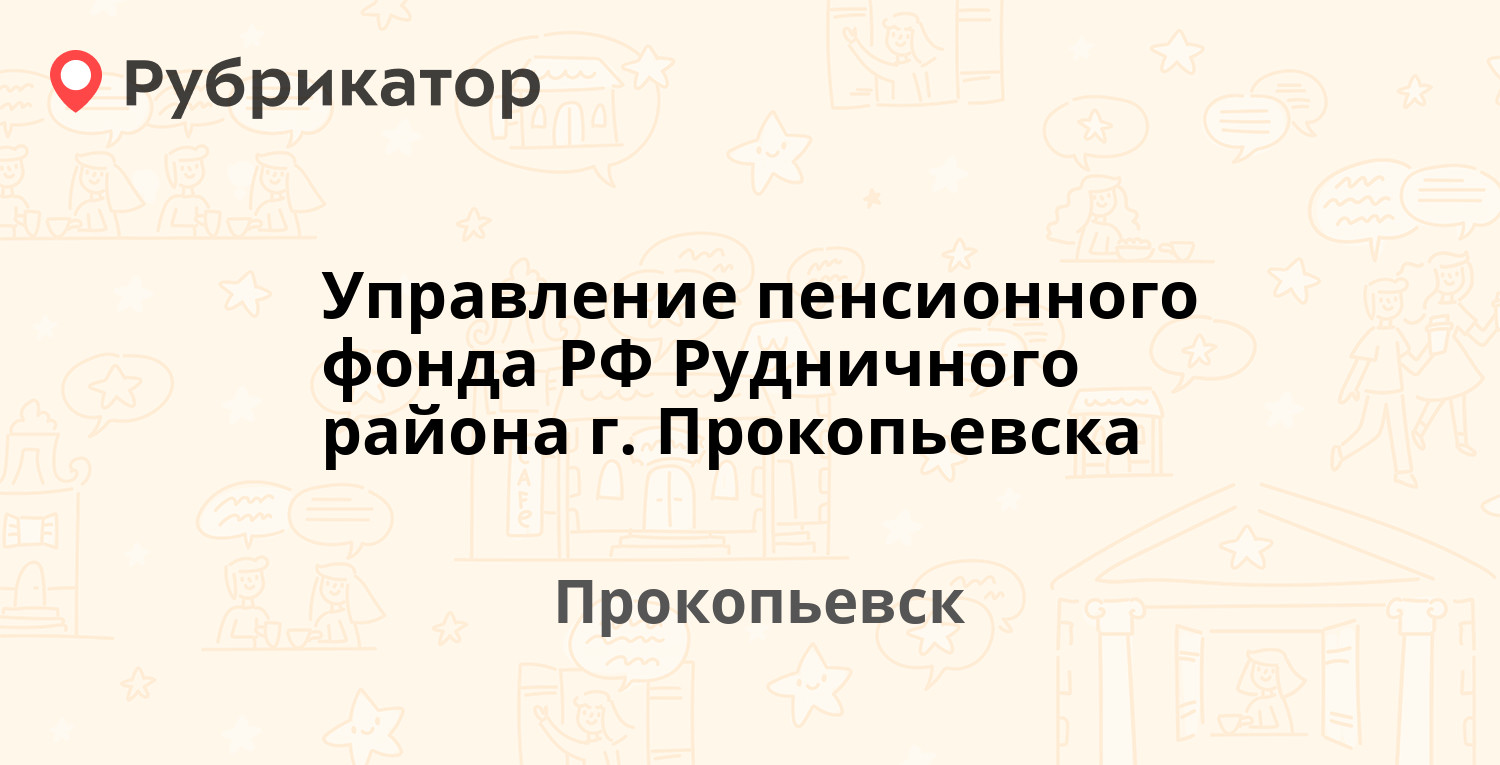 Рубрикатор

Управление пенсионного фонда РФ Рудничного района г. Прокопьевска

Прокопьевск